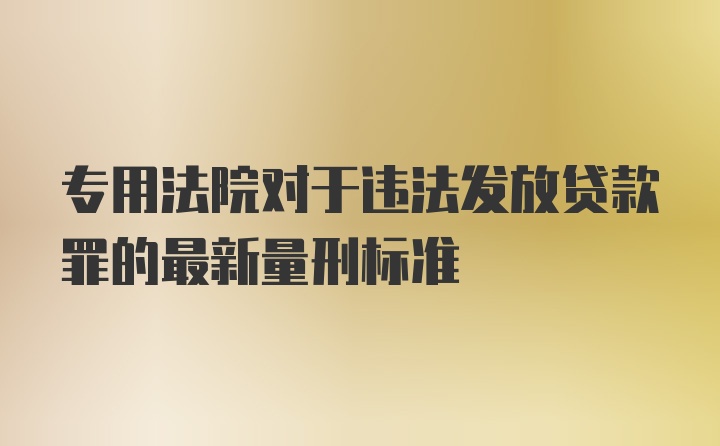 专用法院对于违法发放贷款罪的最新量刑标准